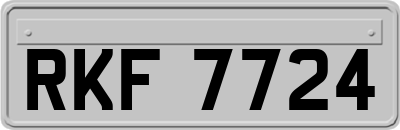 RKF 7724